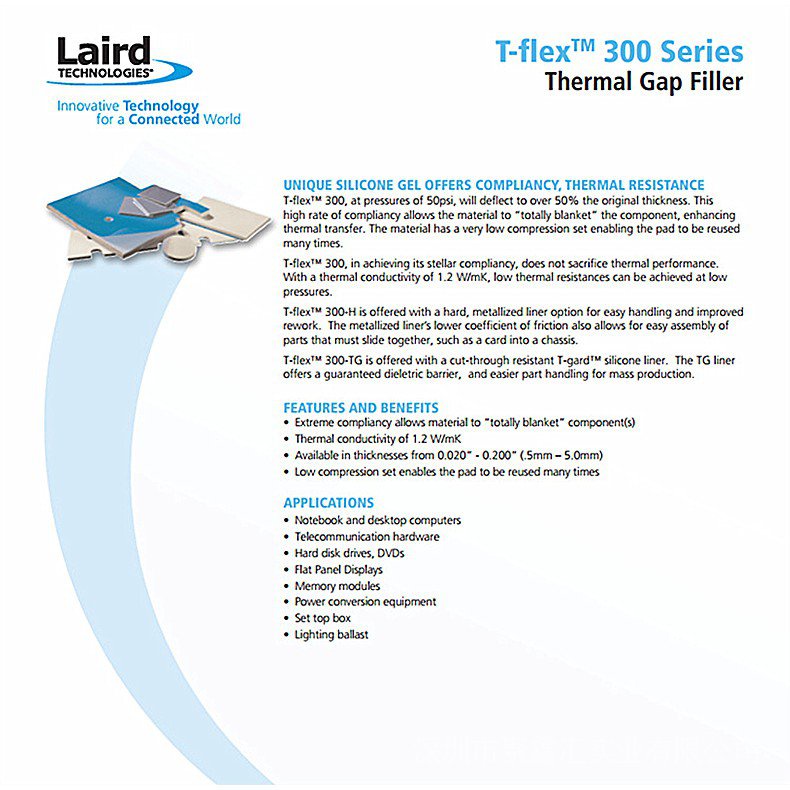 Laird
TECHNOLOGIES®

Innovative Technology for a Connected World

T-flex™ 300 Series
Thermal Gap Filler

UNIQUE SILICONE GEL OFFERS COMPLIANCY, THERMAL RESISTANCE
T-flex™ 300, at pressures of 50psi, will deflect to over 50% the original thickness. This high rate of compliancy allows the material to "totally blanket" the component, enhancing thermal transfer. The material has a very low compression set enabling the pad to be reused many times.

T-flex™ 300, in achieving its stellar compliancy, does not sacrifice thermal performance. With a thermal conductivity of 1.2 W/mK, low thermal resistances can be achieved at low pressures.

T-flex™ 300-H is offered with a hard, metallized liner option for easy handling and improved rework. The metallized liner's lower coefficient of friction also allows for easy assembly of parts that must slide together, such as a card into a chassis.

T-flex™ 300-TG is offered with a cut-through resistant T-gard™ silicone liner. The TG liner offers a guaranteed dieletric barrier, and easier part handling for mass production.

FEATURES AND BENEFITS
• Extreme compliancy allows material to "totally blanket" component(s)
• Thermal conductivity of 1.2 W/mK
• Available in thicknesses from 0.020" - 0.200" (.5mm – 5.0mm)
• Low compression set enables the pad to be reused many times

APPLICATIONS
• Notebook and desktop computers
• Telecommunication hardware
• Hard disk drives, DVDs
• Flat Panel Displays
• Memory modules
• Power conversion equipment
• Set top box
• Lighting ballast